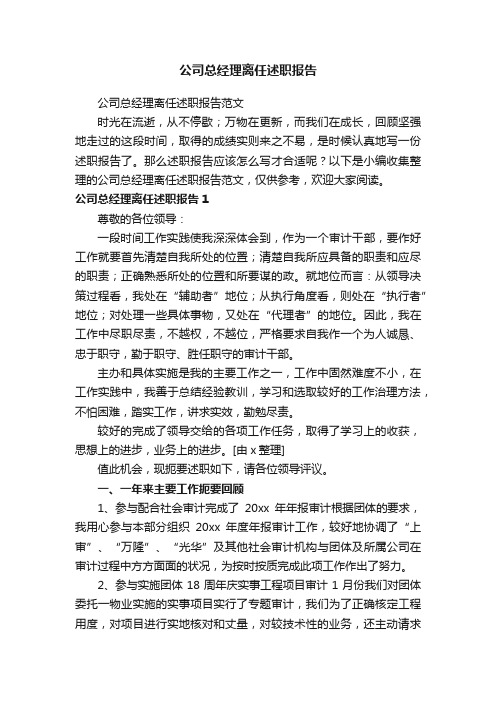 公司总经理离任述职报告

公司总经理离任述职报告范文

时光在流逝，从不停歇；万物在更新，而我们在成长，回顾坚强地走过的这段时间，取得的成绩实则来之不易，是时候认真地写一份述职报告了。那么述职报告应该怎么写才合适呢？以下是小编收集整理的公司总经理离任述职报告范文，仅供参考，欢迎大家阅读。

公司总经理离任述职报告 1

尊敬的各位领导：

一段时间工作实践使我深深体会到，作为一个审计干部，要作好工作就要首先清楚自我所处的位置；清楚自我所应具备的职责和应尽的职责；正确熟悉所处的位置和所要谋的政。就地位而言：从领导决策过程看，我处在“辅助者”地位；从执行角度看，则处在“执行者”地位；对处理一些具体事物，又处在“代理者”的地位。因此，我在工作中尽职尽责，不越权，不越位，严格要求自我作一个为人诚恳、忠于职守，勤于职守、胜任职守的审计干部。

主办和具体实施是我的主要工作之一，工作中固然难度不小，在工作实践中，我善于总结经验教训，学习和选取较好的工作治理方法，不怕困难，踏实工作，讲求实效，勤勉尽责。

较好的完成了领导交给的各项工作任务，取得了学习上的收获，思想上的进步，业务上的进步。[由 x 整理]

值此机会，现扼要述职如下，请各位领导评议。

一、一年来主要工作扼要回顾

1、参与配合社会审计完成了 20xx 年年报审计根据团体的要求，我用心参与本部分组织 20xx 年度年报审计工作，较好地协调了“上审”、“万隆”、“光华”及其他社会审计机构与团体及所属公司在审计过程中方方面面的状况，为按时按质完成此项工作作出了努力。

2、参与实施团体 18 周年庆实事工程项目审计 1 月份我们对团体委托一物业实施的实事项目实行了专题审计，我们为了正确核定工程用度，对项目进行实地核对和丈量，对较技术性的业务，还主动请求